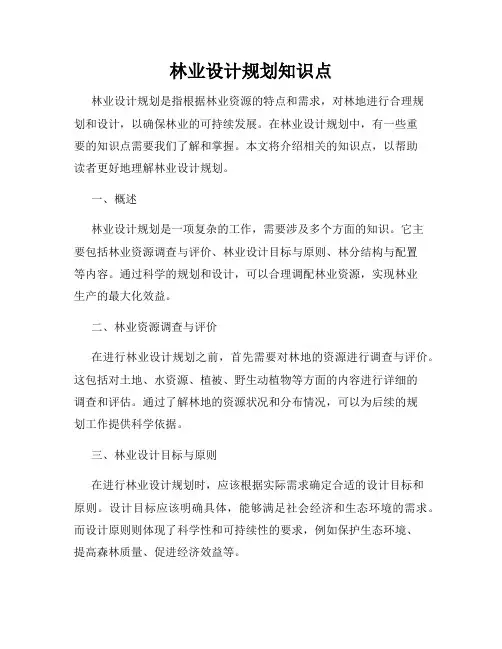 林业设计规划知识点

林业设计规划是指根据林业资源的特点和需求，对林地进行合理规划和设计，以确保林业的可持续发展。在林业设计规划中，有一些重要的知识点需要我们了解和掌握。本文将介绍相关的知识点，以帮助读者更好地理解林业设计规划。

一、概述

林业设计规划是一项复杂的工作，需要涉及多个方面的知识。它主要包括林业资源调查与评价、林业设计目标与原则、林分结构与配置等内容。通过科学的规划和设计，可以合理调配林业资源，实现林业生产的最大化效益。

二、林业资源调查与评价

在进行林业设计规划之前，首先需要对林地的资源进行调查与评价。这包括对土地、水资源、植被、野生动植物等方面的内容进行详细的调查和评估。通过了解林地的资源状况和分布情况，可以为后续的规划工作提供科学依据。

三、林业设计目标与原则

在进行林业设计规划时，应该根据实际需求确定合适的设计目标和原则。设计目标应该明确具体，能够满足社会经济和生态环境的需求。而设计原则则体现了科学性和可持续性的要求，例如保护生态环境、提高森林质量、促进经济效益等。